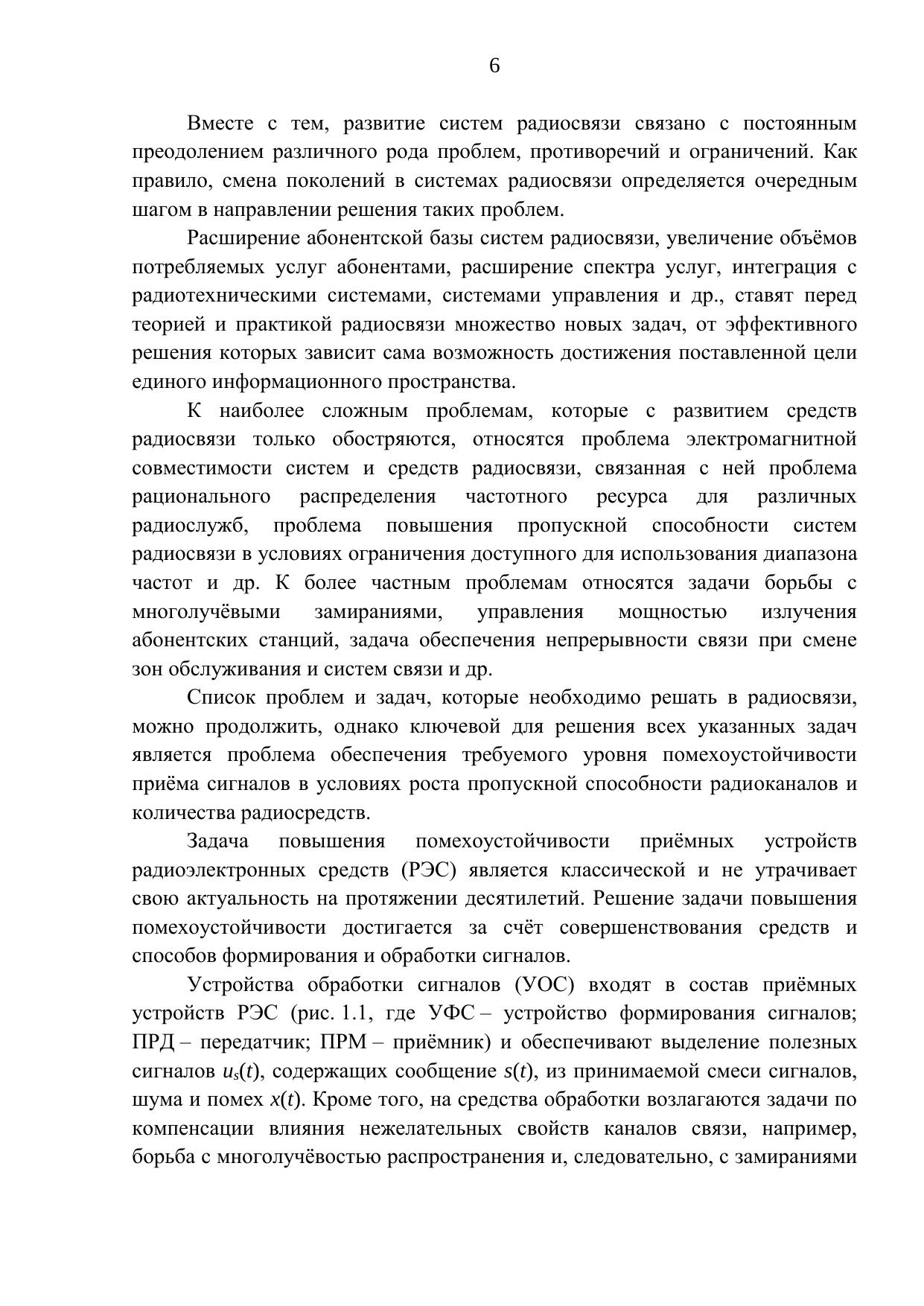 6

Вместе с тем, развитие систем радиосвязи связано с постоянным преодолением различного рода проблем, противоречий и ограничений. Как правило, смена поколений в системах радиосвязи определяется очередным шагом в направлении решения таких проблем.

Расширение абонентской базы систем радиосвязи, увеличение объёмов потребляемых услуг абонентами, расширение спектра услуг, интеграция с радиотехническими системами, системами управления и др., ставят перед теорией и практикой радиосвязи множество новых задач, от эффективного решения которых зависит сама возможность достижения поставленной цели единого информационного пространства.

К наиболее сложным проблемам, которые с развитием средств радиосвязи только обостряются, относятся проблема электромагнитной совместимости систем и средств радиосвязи, связанная с ней проблема рационального распределения частотного ресурса для различных радиослужб, проблема повышения пропускной способности систем радиосвязи в условиях ограничения доступного для использования диапазона частот и др. К более частным проблемам относятся задачи борьбы с многолучёвыми замираниями, управления мощностью излучения абонентских станций, задача обеспечения непрерывности связи при смене зон обслуживания и систем связи и др.

Список проблем и задач, которые необходимо решать в радиосвязи, можно продолжить, однако ключевой для решения всех указанных задач является проблема обеспечения требуемого уровня помехоустойчивости приёма сигналов в условиях роста пропускной способности радиоканалов и количества радиосредств.

Задача повышения помехоустойчивости приёмных устройств радиоэлектронных средств (РЭС) является классической и не утрачивает свою актуальность на протяжении десятилетий. Решение задачи повышения помехоустойчивости достигается за счёт совершенствования средств и способов формирования и обработки сигналов.

Устройства обработки сигналов (УОС) входят в состав приёмных устройств РЭС (рис. 1.1, где УФС – устройство формирования сигналов; ПРД – передатчик; ПРМ – приёмник) и обеспечивают выделение полезных сигналов $u_s(t)$, содержащих сообщение $s(t)$, из принимаемой смеси сигналов, шума и помех $x(t)$. Кроме того, на средства обработки возлагаются задачи по компенсации влияния нежелательных свойств каналов связи, например, борьба с многолучёвостью распространения и, следовательно, с замираниями